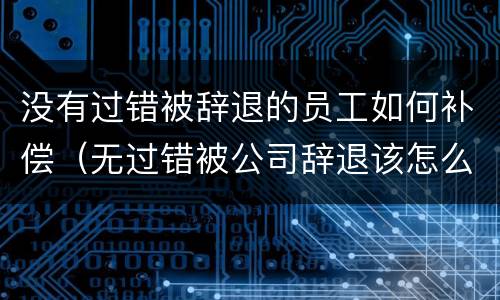 没有过错被辞退的员工如何补偿（无过错被公司辞退该怎么